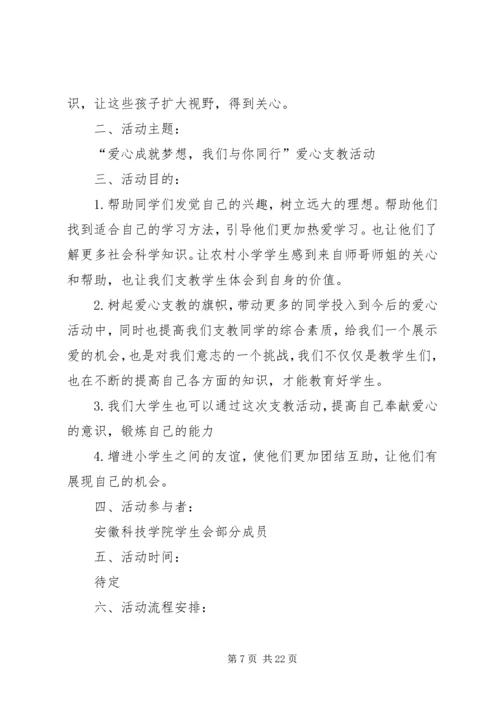 识，让这些孩子扩大视野，得到关心。

二、活动主题：

“爱心成就梦想，我们与你同行”爱心支教活动

三、活动目的：

1.帮助同学们发觉自己的兴趣，树立远大的理想。帮助他们找到适合自己的学习方法，引导他们更加热爱学习。也让他们了解更多社会科学知识。让农村小学学生感到来自师哥师姐的关心和帮助，也让我们支教学生体会到自身的价值。

2.树起爱心支教的旗帜，带动更多的同学投入到今后的爱心活动中，同时也提高我们支教同学的综合素质，给我们一个展示爱的机会，也是对我们意志的一个挑战，我们不仅仅是教学生们，也在不断的提高自己各方面的知识，才能教育好学生。

3.我们大学生也可以通过这次支教活动，提高自己奉献爱心的意识，锻炼自己的能力

4.增进小学生之间的友谊，使他们更加团结互助，让他们有展现自己的机会。

四、活动参与者：

安徽科技学院学生会部分成员

五、活动时间：

待定

六、活动流程安排：

第 7 页 共 22 页